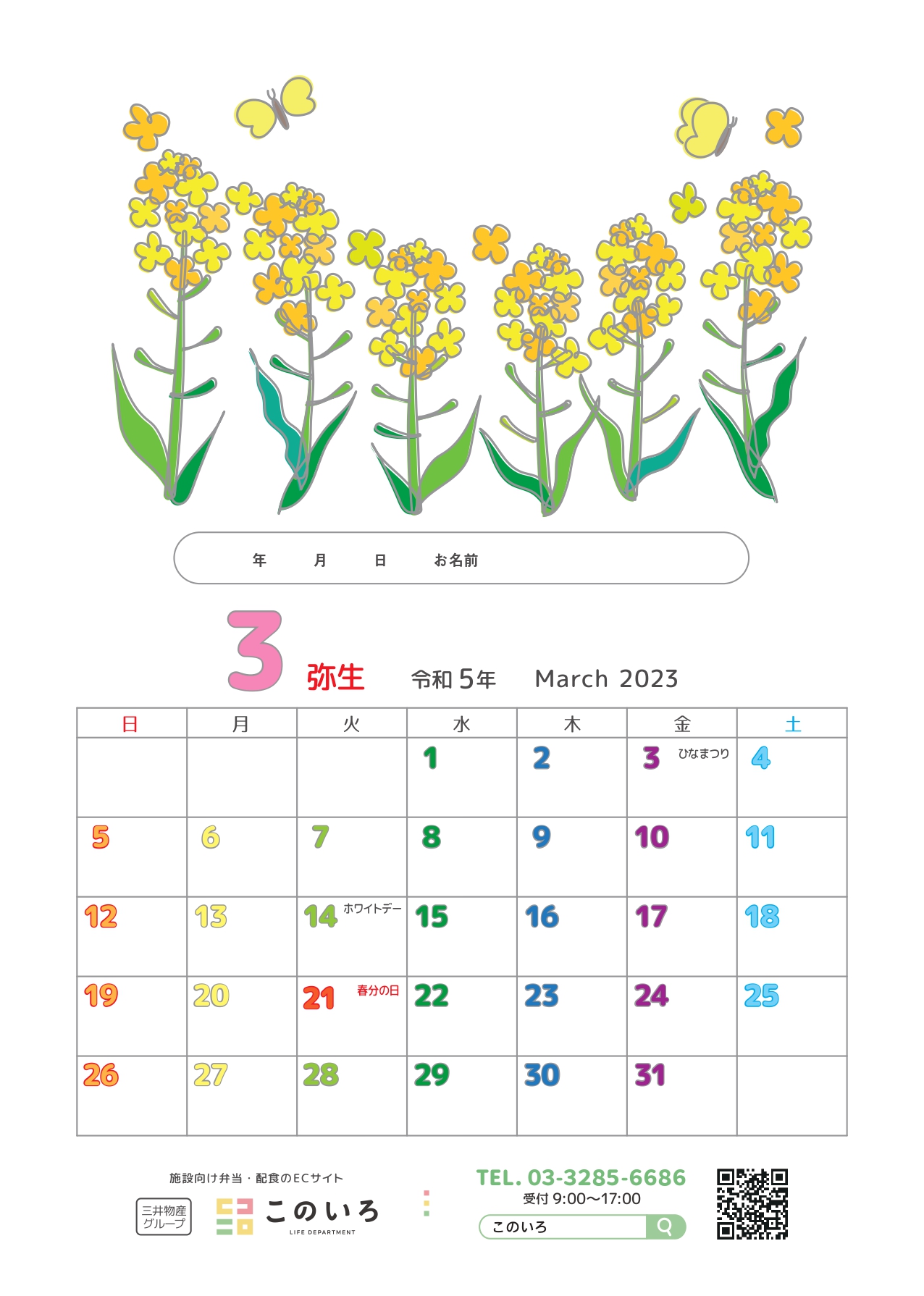 年　月　日　お名前

3 弥生　令和5年　March 2023

| 日 | 月 | 火 | 水 | 木 | 金 | 土 |
|---|---|---|---|---|---|---|
| | | | 1 | 2 | 3 ひなまつり | 4 |
| 5 | 6 | 7 | 8 | 9 | 10 | 11 |
| 12 | 13 | 14 ホワイトデー | 15 | 16 | 17 | 18 |
| 19 | 20 | 21 春分の日 | 22 | 23 | 24 | 25 |
| 26 | 27 | 28 | 29 | 30 | 31 | |

施設向け弁当・配食のECサイト
三井物産グループ
このいろ
LIFE DEPARTMENT
TEL. 03-3285-6686
受付 9:00〜17:00
このいろ